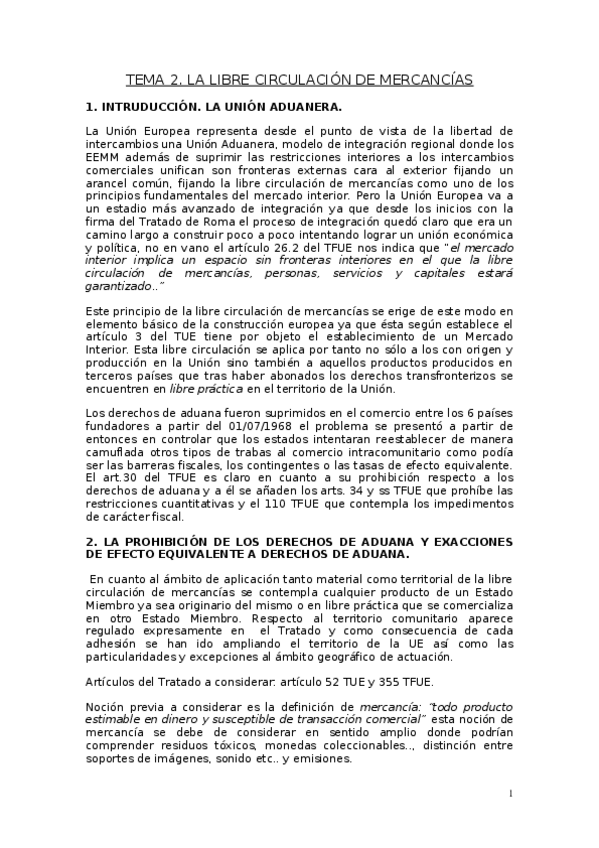 TEMA 2. LA LIBRE CIRCULACIÓN DE MERCANCÍAS

1. INTRUDUCCIÓN. LA UNIÓN ADUANERA.

La Unión Europea representa desde el punto de vista de la libertad de intercambios una Unión Aduanera, modelo de integración regional donde los EEMM además de suprimir las restricciones interiores a los intercambios comerciales unifican son fronteras externas cara al exterior fijando un arancel común, fijando la libre circulación de mercancías como uno de los principios fundamentales del mercado interior. Pero la Unión Europea va a un estadio más avanzado de integración ya que desde los inicios con la firma del Tratado de Roma el proceso de integración quedó claro que era un camino largo a construir poco a poco intentando lograr un unión económica y política, no en vano el artículo 26.2 del TFUE nos indica que "el mercado interior implica un espacio sin fronteras interiores en el que la libre circulación de mercancías, personas, servicios y capitales estará garantizado.."

Este principio de la libre circulación de mercancías se erige de este modo en elemento básico de la construcción europea ya que ésta según establece el artículo 3 del TUE tiene por objeto el establecimiento de un Mercado Interior. Esta libre circulación se aplica por tanto no sólo a los con origen y producción en la Unión sino también a aquellos productos producidos en terceros países que tras haber abonados los derechos transfronterizos se encuentren en libre práctica en el territorio de la Unión.

Los derechos de aduana fueron suprimidos en el comercio entre los 6 países fundadores a partir del 01/07/1968 el problema se presentó a partir de entonces en controlar que los estados intentaran reestablecer de manera camuflada otros tipos de trabas al comercio intracomunitario como podía ser las barreras fiscales, los contingentes o las tasas de efecto equivalente. El art.30 del TFUE es claro en cuanto a su prohibición respecto a los derechos de aduana y a él se añaden los arts. 34 y ss TFUE que prohíbe las restricciones cuantitativas y el 110 TFUE que contempla los impedimentos de carácter fiscal.

2. LA PROHIBICIÓN DE LOS DERECHOS DE ADUANA Y EXACCIONES DE EFECTO EQUIVALENTE A DERECHOS DE ADUANA.

En cuanto al ámbito de aplicación tanto material como territorial de la libre circulación de mercancías se contempla cualquier producto de un Estado Miembro ya sea originario del mismo o en libre práctica que se comercializa en otro Estado Miembro. Respecto al territorio comunitario aparece regulado expresamente en el Tratado y como consecuencia de cada adhesión se han ido ampliando el territorio de la UE así como las particularidades y excepciones al ámbito geográfico de actuación.

Artículos del Tratado a considerar: artículo 52 TUE y 355 TFUE.

Noción previa a considerar es la definición de mercancía: "todo producto estimable en dinero y susceptible de transacción comercial" esta noción de mercancía se debe de considerar en sentido amplio donde podrían comprender residuos tóxicos, monedas coleccionables.., distinción entre soportes de imágenes, sonido etc.. y emisiones.

1